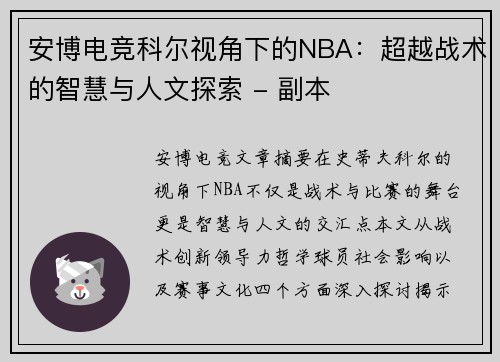 安博电竞科尔视角下的NBA：超越战术的智慧与人文探索 - 副本

安博电竞文章摘要在史蒂夫科尔的视角下NBA不仅是战术与比赛的舞台更是智慧与人文的交汇点本文从战术创新领导力哲学球员社会影响以及赛事文化四个方面深入探讨揭示